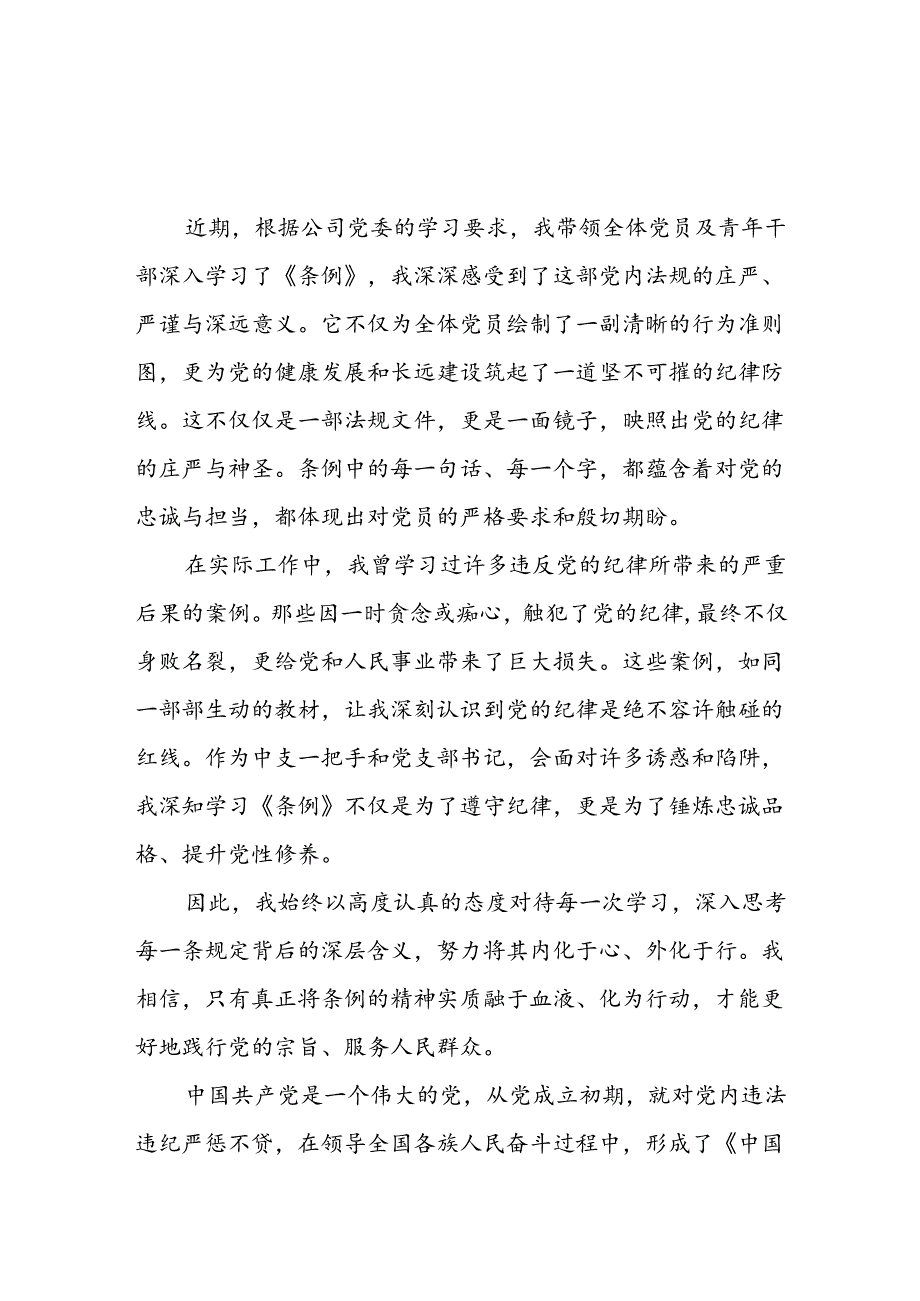 近期，根据公司党委的学习要求，我带领全体党员及青年干部深入学习了《条例》，我深深感受到了这部党内法规的庄严、严谨与深远意义。它不仅为全体党员绘制了一副清晰的行为准则图，更为党的健康发展和长远建设筑起了一道坚不可摧的纪律防线。这不仅仅是一部法规文件，更是一面镜子，映照出党的纪律的庄严与神圣。条例中的每一句话、每一个字，都蕴含着对党的忠诚与担当，都体现出对党员的严格要求和殷切期盼。

在实际工作中，我曾学习过许多违反党的纪律所带来的严重后果的案例。那些因一时贪念或痴心，触犯了党的纪律，最终不仅身败名裂，更给党和人民事业带来了巨大损失。这些案例，如同一部部生动的教材，让我深刻认识到党的纪律是绝不容许触碰的红线。作为中支一把手和党支部书记，会面对许多诱惑和陷阱，我深知学习《条例》不仅是为了遵守纪律，更是为了锤炼忠诚品格、提升党性修养。

因此，我始终以高度认真的态度对待每一次学习，深入思考每一条规定背后的深层含义，努力将其内化于心、外化于行。我相信，只有真正将条例的精神实质融于血液、化为行动，才能更好地践行党的宗旨、服务人民群众。

中国共产党是一个伟大的党，从党成立初期，就对党内违法违纪严惩不贷，在领导全国各族人民奋斗过程中，形成了《中国